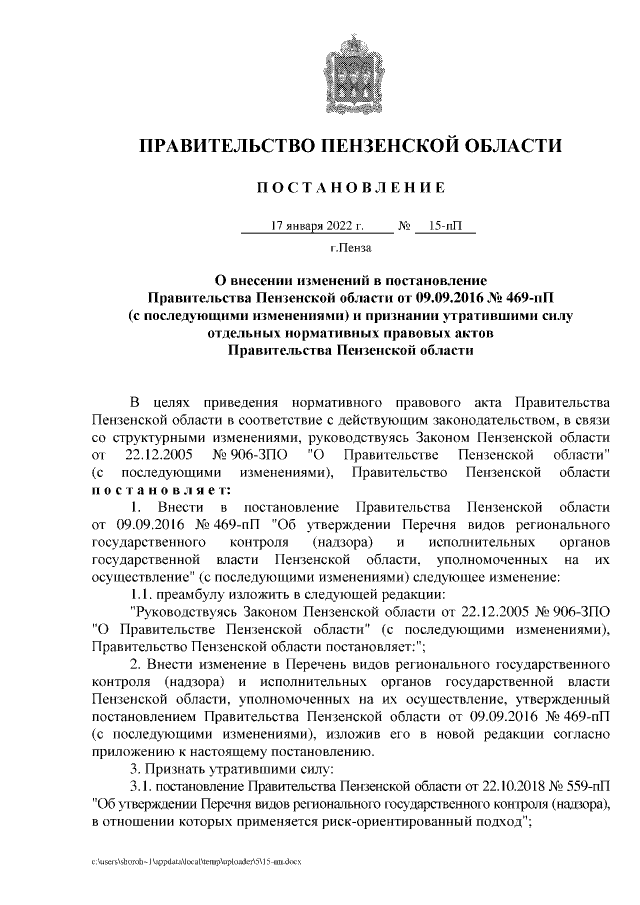 ПРАВИТЕЛЬСТВО ПЕНЗЕНСКОЙ ОБЛАСТИ

ПОСТАНОВЛЕНИЕ

17 января 2022 г. № 15-пП

г.Пенза

О внесении изменений в постановление Правительства Пензенской области от 09.09.2016 № 469-пП (с последующими изменениями) и признании утратившими силу отдельных нормативных правовых актов Правительства Пензенской области

В целях приведения нормативного правового акта Правительства Пензенской области в соответствие с действующим законодательством, в связи со структурными изменениями, руководствуясь Законом Пензенской области от 22.12.2005 № 906-ЗПО "О Правительстве Пензенской области" (с последующими изменениями), Правительство Пензенской области постановляет:

1. Внести в постановление Правительства Пензенской области от 09.09.2016 № 469-пП "Об утверждении Перечня видов регионального государственного контроля (надзора) и исполнительных органов государственной власти Пензенской области, уполномоченных на их осуществление" (с последующими изменениями) следующее изменение:

1.1. преамбулу изложить в следующей редакции:

"Руководствуясь Законом Пензенской области от 22.12.2005 № 906-ЗПО "О Правительстве Пензенской области" (с последующими изменениями), Правительство Пензенской области постановляет:";

2. Внести изменение в Перечень видов регионального государственного контроля (надзора) и исполнительных органов государственной власти Пензенской области, уполномоченных на их осуществление, утвержденный постановлением Правительства Пензенской области от 09.09.2016 № 469-пП (с последующими изменениями), изложив его в новой редакции согласно приложению к настоящему постановлению.

3. Признать утратившими силу:

3.1. постановление Правительства Пензенской области от 22.10.2018 № 559-пП "Об утверждении Перечня видов регионального государственного контроля (надзора), в отношении которых применяется риск-ориентированный подход";

c:\users\shoroh~1\appdata\local\temp\uploader\5\15-пп.docx